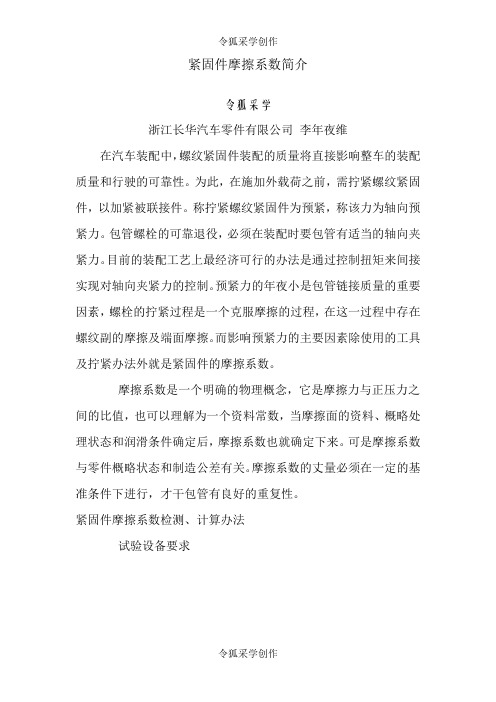 令狐采学创作

紧固件摩擦系数简介

令狐采学

浙江长华汽车零件有限公司 李年夜维

在汽车装配中，螺纹紧固件装配的质量将直接影响整车的装配质量和行驶的可靠性。为此，在施加外载荷之前，需拧紧螺纹紧固件，以加紧被联接件。称拧紧螺纹紧固件为预紧，称该力为轴向预紧力。包管螺栓的可靠退役，必须在装配时要包管有适当的轴向夹紧力。目前的装配工艺上最经济可行的办法是通过控制扭矩来间接实现对轴向夹紧力的控制。预紧力的年夜小是包管链接质量的重要因素，螺栓的拧紧过程是一个克服摩擦的过程，在这一过程中存在螺纹副的摩擦及端面摩擦。而影响预紧力的主要因素除使用的工具及拧紧办法外就是紧固件的摩擦系数。

摩擦系数是一个明确的物理概念，它是摩擦力与正压力之间的比值，也可以理解为一个资料常数，当摩擦面的资料、概略处理状态和润滑条件确定后，摩擦系数也就确定下来。可是摩擦系数与零件概略状态和制造公差有关。摩擦系数的丈量必须在一定的基准条件下进行，才干包管有良好的重复性。

紧固件摩擦系数检测、计算办法

试验设备要求

令狐采学创作